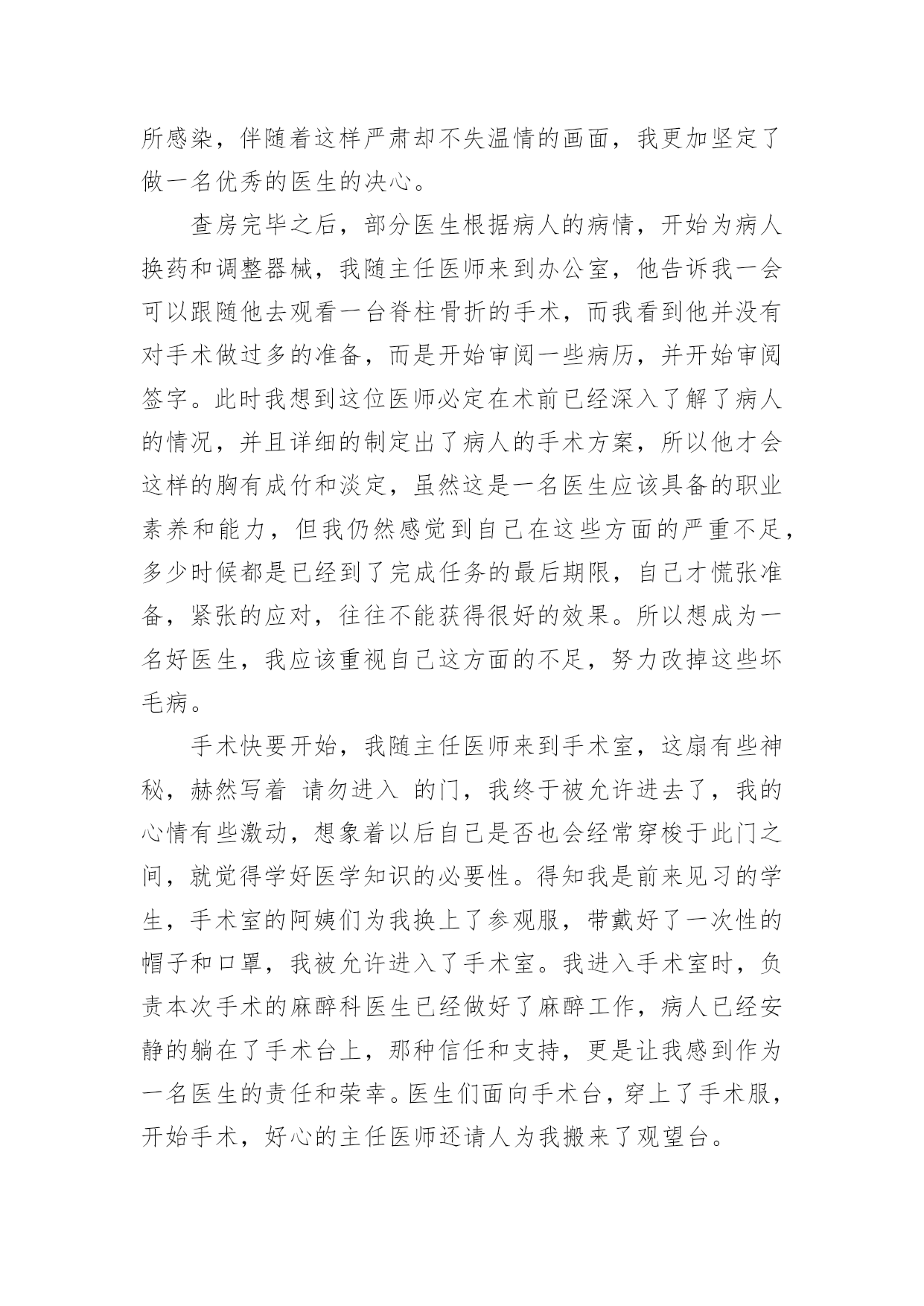 所感染，伴随着这样严肃却不失温情的画面，我更加坚定了做一名优秀的医生的决心。

查房完毕之后，部分医生根据病人的病情，开始为病人换药和调整器械，我随主任医师来到办公室，他告诉我一会可以跟随他去观看一台脊柱骨折的手术，而我看到他并没有对手术做过多的准备，而是开始审阅一些病历，并开始审阅签字。此时我想到这位医师必定在术前已经深入了解了病人的情况，并且详细的制定出了病人的手术方案，所以他才会这样的胸有成竹和淡定，虽然这是一名医生应该具备的职业素养和能力，但我仍然感觉到自己在这些方面的严重不足，多少时候都是已经到了完成任务的最后期限，自己才慌张准备，紧张的应对，往往不能获得很好的效果。所以想成为一名好医生，我应该重视自己这方面的不足，努力改掉这些坏毛病。

手术快要开始，我随主任医师来到手术室，这扇有些神秘，赫然写着 请勿进入 的门，我终于被允许进去了，我的心情有些激动，想象着以后自己是否也会经常穿梭于此门之间，就觉得学好医学知识的必要性。得知我是前来见习的学生，手术室的阿姨们为我换上了参观服，带戴好了一次性的帽子和口罩，我被允许进入了手术室。我进入手术室时，负责本次手术的麻醉科医生已经做好了麻醉工作，病人已经安静的躺在了手术台上，那种信任和支持，更是让我感到作为一名医生的责任和荣幸。医生们面向手术台，穿上了手术服，开始手术，好心的主任医师还请人为我搬来了观望台。